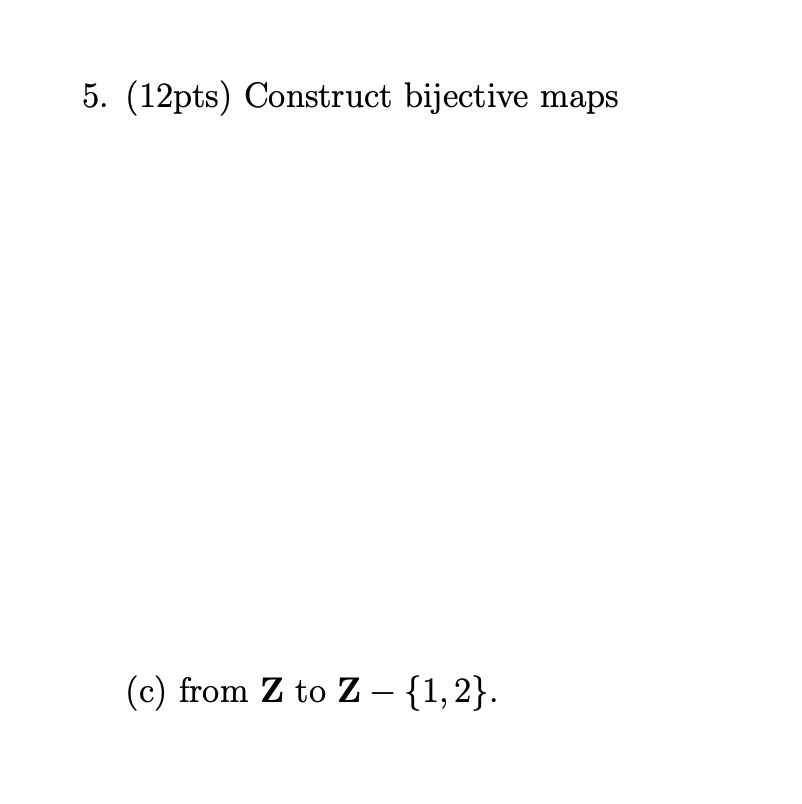 5. (12pts) Construct bijective maps

(c) from $\mathbf{Z}$ to $\mathbf{Z} - \{1, 2\}$.